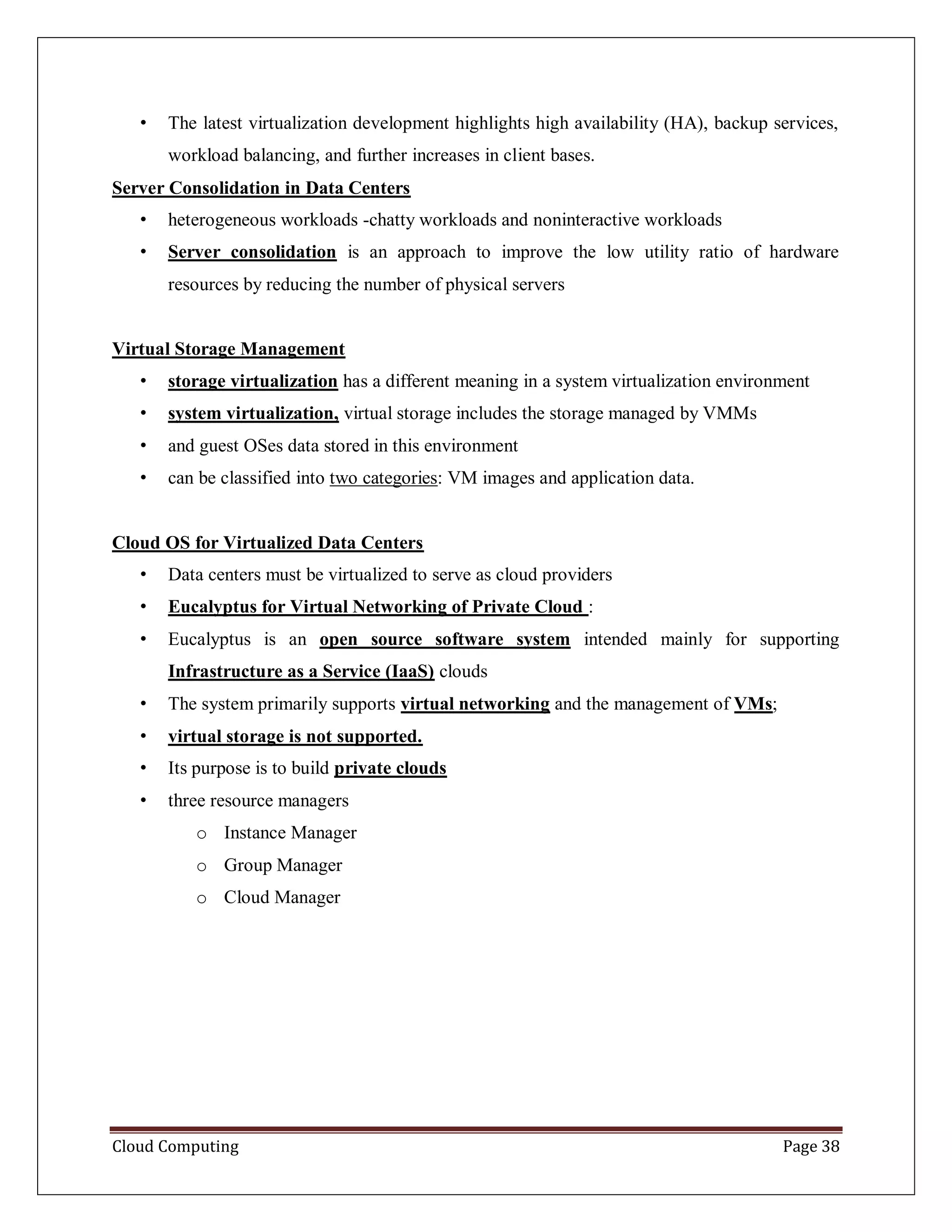 • The latest virtualization development highlights high availability (HA), backup services, workload balancing, and further increases in client bases.

Server Consolidation in Data Centers

• heterogeneous workloads -chatty workloads and noninteractive workloads
• Server consolidation is an approach to improve the low utility ratio of hardware resources by reducing the number of physical servers

Virtual Storage Management

• storage virtualization has a different meaning in a system virtualization environment
• system virtualization, virtual storage includes the storage managed by VMMs
• and guest OSes data stored in this environment
• can be classified into two categories: VM images and application data.

Cloud OS for Virtualized Data Centers

• Data centers must be virtualized to serve as cloud providers
• Eucalyptus for Virtual Networking of Private Cloud :
• Eucalyptus is an open source software system intended mainly for supporting Infrastructure as a Service (IaaS) clouds
• The system primarily supports virtual networking and the management of VMs;
• virtual storage is not supported.
• Its purpose is to build private clouds
• three resource managers
o Instance Manager
o Group Manager
o Cloud Manager

Cloud Computing Page 38